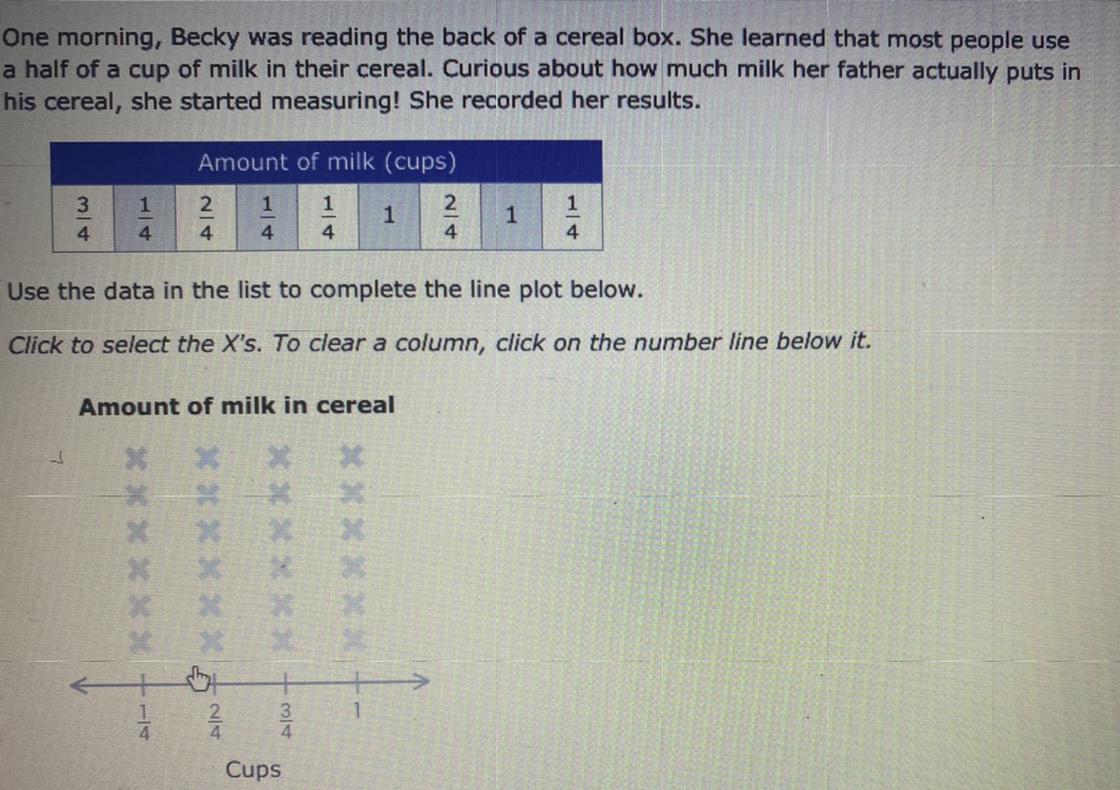 One morning, Becky was reading the back of a cereal box. She learned that most people use a half of a cup of milk in their cereal. Curious about how much milk her father actually puts in his cereal, she started measuring! She recorded her results.

| Amount of milk (cups) | | | | | | | | |
|---|---|---|---|---|---|---|---|---|
| $\frac{3}{4}$ | $\frac{1}{4}$ | $\frac{2}{4}$ | $\frac{1}{4}$ | $\frac{1}{4}$ | 1 | $\frac{2}{4}$ | 1 | $\frac{1}{4}$ |

Use the data in the list to complete the line plot below.

Click to select the X's. To clear a column, click on the number line below it.

Amount of milk in cereal

$\frac{1}{4}$ $\frac{2}{4}$ $\frac{3}{4}$ 1

Cups